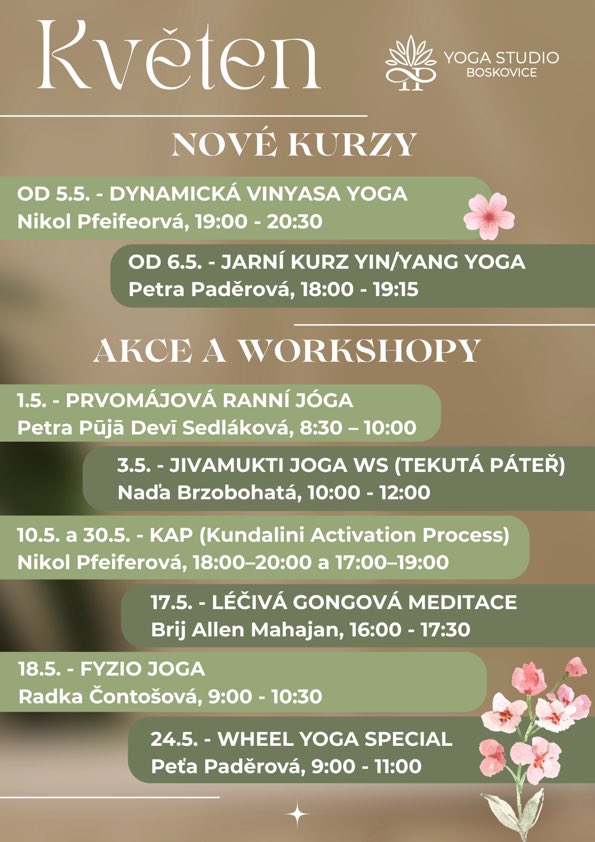 Květen

YOGA STUDIO
BOSKOVICE

NOVÉ KURZY

OD 5.5. - DYNAMICKÁ VINYASA YOGA
Nikol Pfeifeorvá, 19:00 - 20:30

OD 6.5. - JARNÍ KURZ YIN/YANG YOGA
Petra Paděrová, 18:00 - 19:15

AKCE A WORKSHOPY

1.5. - PRVOMÁJOVÁ RANNÍ JÓGA
Petra Pūjā Devī Sedláková, 8:30 – 10:00

3.5. - JIVAMUKTI JOGA WS (TEKUTÁ PÁTEŘ)
Naďa Brzobohatá, 10:00 - 12:00

10.5. a 30.5. - KAP (Kundalini Activation Process)
Nikol Pfeiferová, 18:00–20:00 a 17:00–19:00

17.5. - LÉČIVÁ GONGOVÁ MEDITACE
Brij Allen Mahajan, 16:00 - 17:30

18.5. - FYZIO JOGA
Radka Čontošová, 9:00 - 10:30

24.5. - WHEEL YOGA SPECIAL
Peťa Paděrová, 9:00 - 11:00